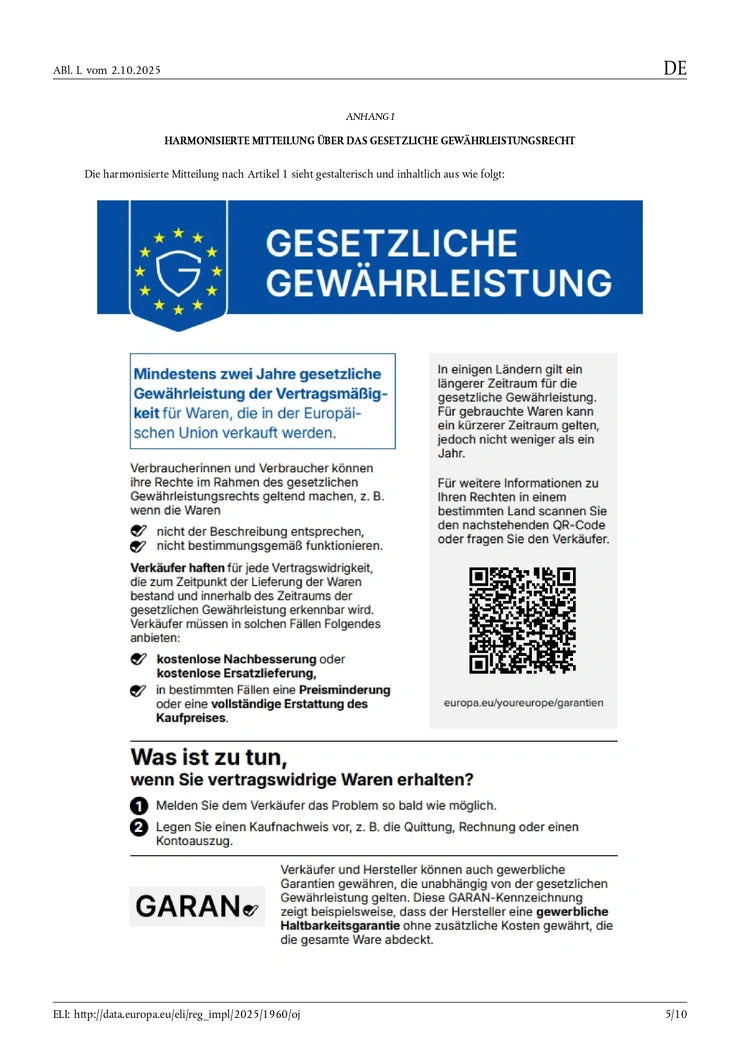 ABl. L vom 2.10.2025

DE

ANHANG I

HARMONISIERTE MITTEILUNG ÜBER DAS GESETZLICHE GEWÄHRLEISTUNGSRECHT

Die harmonisierte Mitteilung nach Artikel 1 sieht gestalterisch und inhaltlich aus wie folgt:

GESETZLICHE GEWÄHRLEISTUNG

Mindestens zwei Jahre gesetzliche Gewährleistung der Vertragsmäßigkeit für Waren, die in der Europäischen Union verkauft werden.

Verbraucherinnen und Verbraucher können ihre Rechte im Rahmen des gesetzlichen Gewährleistungsrechts geltend machen, z. B. wenn die Waren

nicht der Beschreibung entsprechen,
nicht bestimmungsgemäß funktionieren.

Verkäufer haften für jede Vertragswidrigkeit, die zum Zeitpunkt der Lieferung der Waren bestand und innerhalb des Zeitraums der gesetzlichen Gewährleistung erkennbar wird. Verkäufer müssen in solchen Fällen Folgendes anbieten:

kostenlose Nachbesserung oder kostenlose Ersatzlieferung,
in bestimmten Fällen eine Preisminderung oder eine vollständige Erstattung des Kaufpreises.

In einigen Ländern gilt ein längerer Zeitraum für die gesetzliche Gewährleistung. Für gebrauchte Waren kann ein kürzerer Zeitraum gelten, jedoch nicht weniger als ein Jahr.

Für weitere Informationen zu Ihren Rechten in einem bestimmten Land scannen Sie den nachstehenden QR-Code oder fragen Sie den Verkäufer.

europa.eu/youreurope/garantien

Was ist zu tun, wenn Sie vertragswidrige Waren erhalten?

1 Melden Sie dem Verkäufer das Problem so bald wie möglich.
2 Legen Sie einen Kaufnachweis vor, z. B. die Quittung, Rechnung oder einen Kontoauszug.

GARAN

Verkäufer und Hersteller können auch gewerbliche Garantien gewähren, die unabhängig von der gesetzlichen Gewährleistung gelten. Diese GARAN-Kennzeichnung zeigt beispielsweise, dass der Hersteller eine gewerbliche Haltbarkeitsgarantie ohne zusätzliche Kosten gewährt, die die gesamte Ware abdeckt.

ELI: http://data.europa.eu/eli/reg_impl/2025/1960/oj

5/10